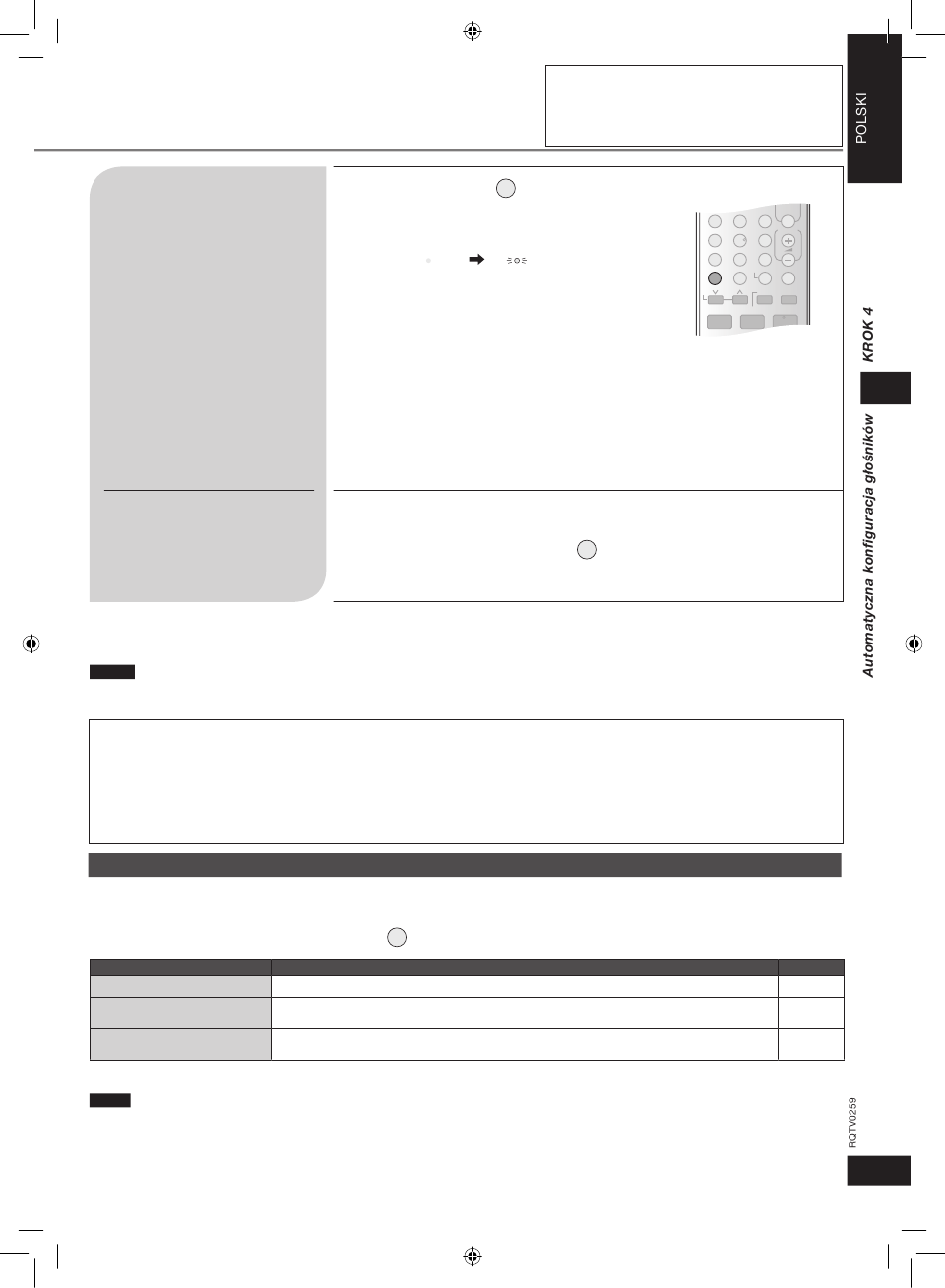 POLSKI

KROK 4

Automatyczna konfiguracja głośników

RQTV0259